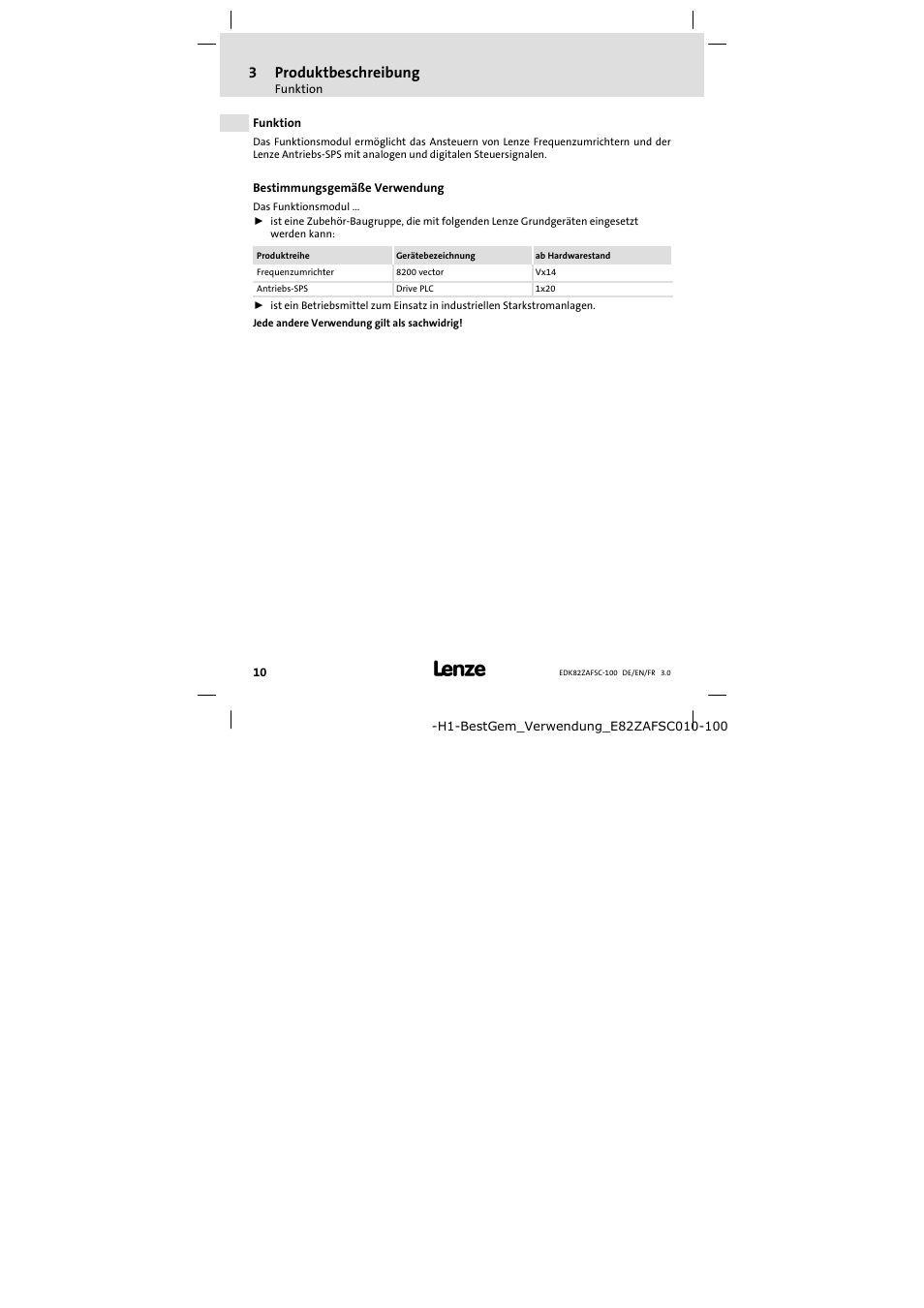 3 Produktbeschreibung
Funktion

Funktion

Das Funktionsmodul ermöglicht das Ansteuern von Lenze Frequenzumrichtern und der Lenze Antriebs-SPS mit analogen und digitalen Steuersignalen.

Bestimmungsgemäße Verwendung

Das Funktionsmodul ...
► ist eine Zubehör-Baugruppe, die mit folgenden Lenze Grundgeräten eingesetzt werden kann:

| Produktreihe | Gerätebezeichnung | ab Hardwarestand |
|---|---|---|
| Frequenzumrichter | 8200 vector | Vx14 |
| Antriebs-SPS | Drive PLC | 1x20 |

► ist ein Betriebsmittel zum Einsatz in industriellen Starkstromanlagen.

Jede andere Verwendung gilt als sachwidrig!

10
Lenze
EDK82ZAFSC-100 DE/EN/FR 3.0

-H1-BestGem_Verwendung_E82ZAFSC010-100